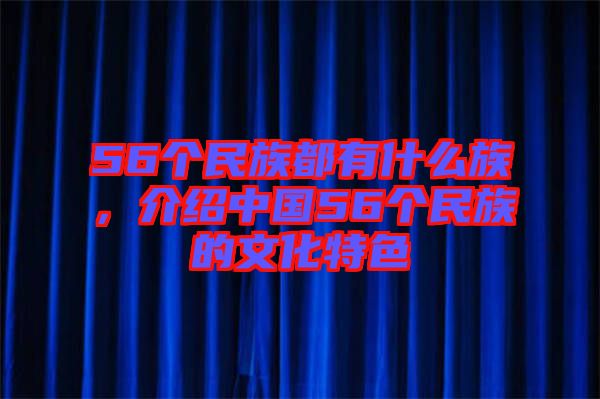 56个民族都有什么族，介绍中国56个民族的文化特色